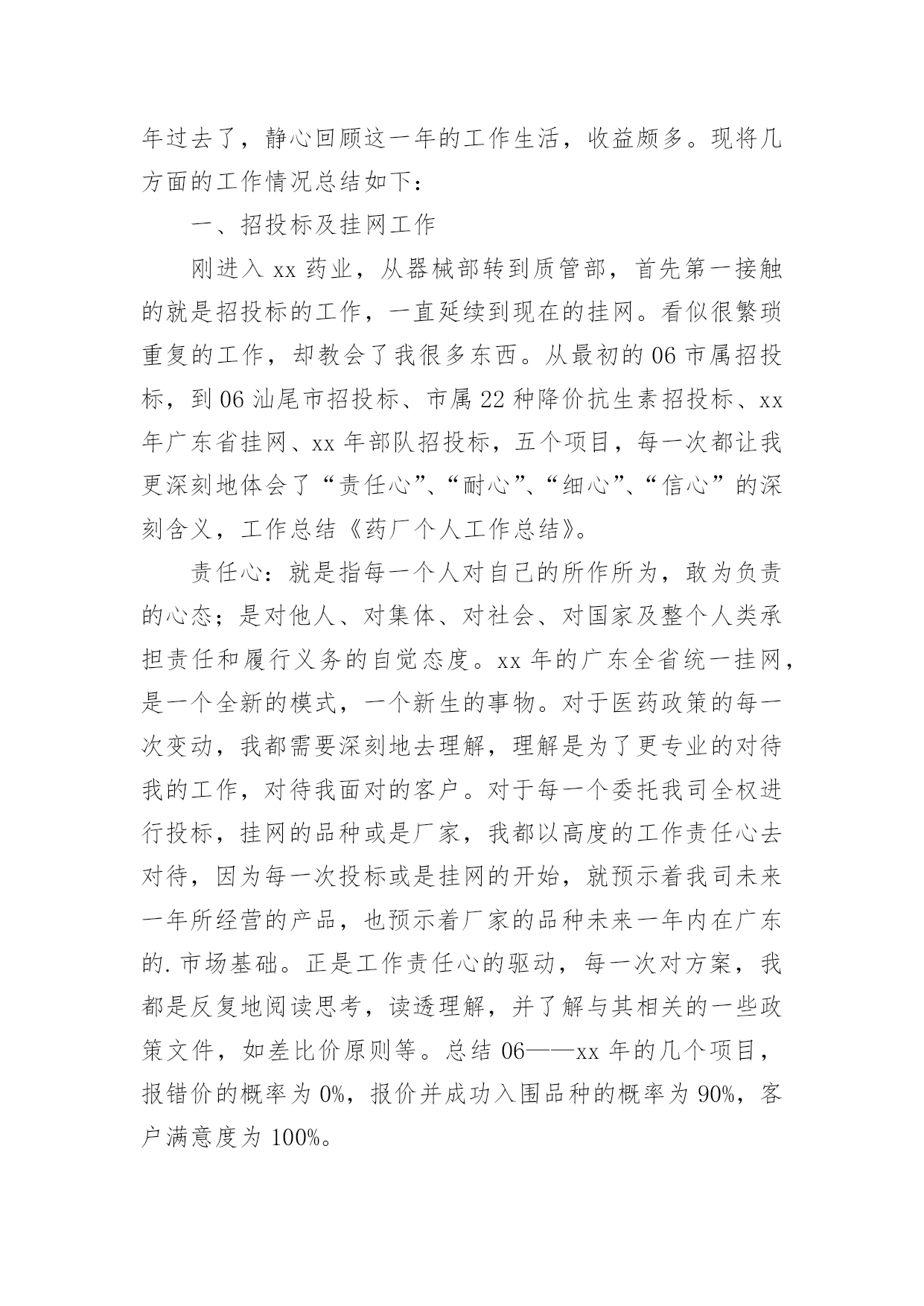 年过去了，静心回顾这一年的工作生活，收益颇多。现将几方面的工作情况总结如下：

一、招投标及挂网工作

刚进入 xx 药业，从器械部转到质管部，首先第一接触的就是招投标的工作，一直延续到现在的挂网。看似很繁琐重复的工作，却教会了我很多东西。从最初的 06 市属招投标，到 06 汕尾市招投标、市属 22 种降价抗生素招投标、xx 年广东省挂网、xx 年部队招投标，五个项目，每一次都让我更深刻地体会了“责任心”、“耐心”、“细心”、“信心”的深刻含义，工作总结《药厂个人工作总结》。

责任心：就是指每一个人对自己的所作所为，敢为负责的心态；是对他人、对集体、对社会、对国家及整个人类承担责任和履行义务的自觉态度。xx 年的广东全省统一挂网，是一个全新的模式，一个新生的事物。对于医药政策的每一次变动，我都需要深刻地去理解，理解是为了更专业的对待我的工作，对待我面对的客户。对于每一个委托我司全权进行投标，挂网的品种或是厂家，我都以高度的工作责任心去对待，因为每一次投标或是挂网的开始，就预示着我司未来一年所经营的产品，也预示着厂家的品种未来一年内在广东的.市场基础。正是工作责任心的驱动，每一次对方案，我都是反复地阅读思考，读透理解，并了解与其相关的一些政策文件，如差比价原则等。总结 06——xx 年的几个项目，报错价的概率为 0%，报价并成功入围品种的概率为 90%，客户满意度为 100%。